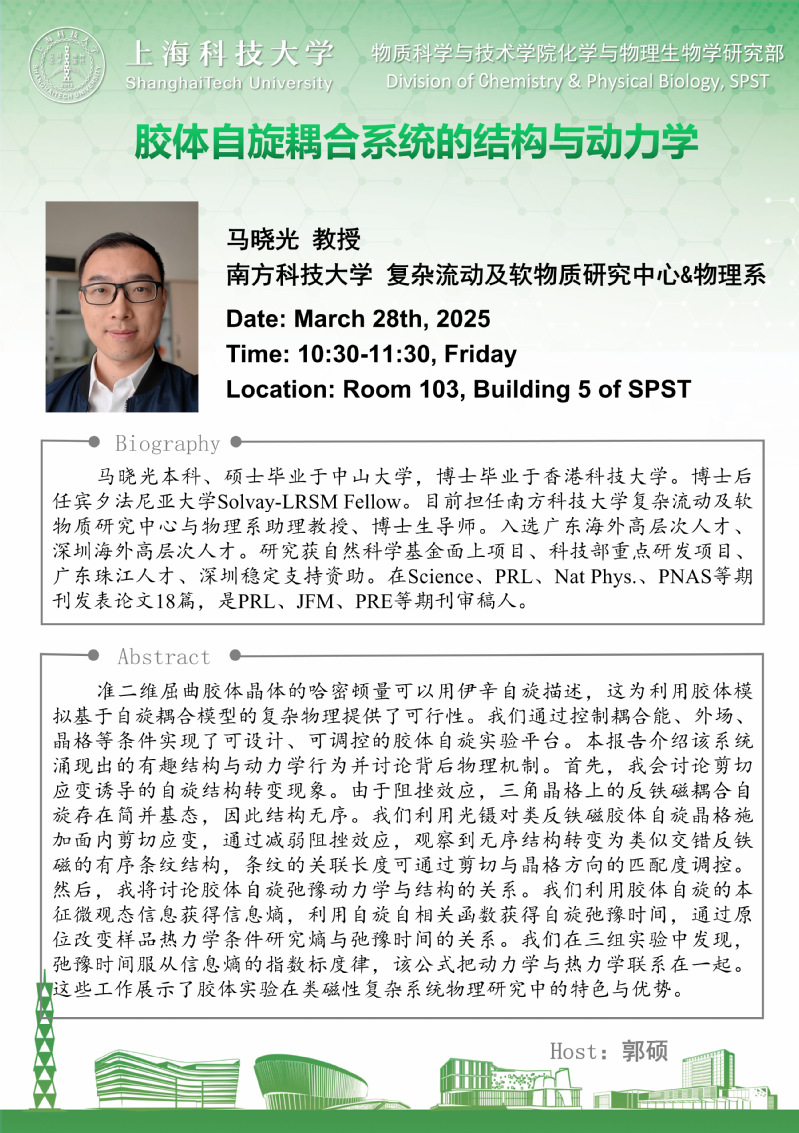 上海科技大学
ShanghaiTech University

物质科学与技术学院化学与物理生物学研究部
Division of Chemistry & Physical Biology, SPST

胶体自旋耦合系统的结构与动力学

马晓光 教授
南方科技大学 复杂流动及软物质研究中心&物理系
Date: March 28th, 2025
Time: 10:30-11:30, Friday
Location: Room 103, Building 5 of SPST

Biography

马晓光本科、硕士毕业于中山大学，博士毕业于香港科技大学。博士后任宾夕法尼亚大学Solvay-LRSM Fellow。目前担任南方科技大学复杂流动及软物质研究中心与物理系助理教授、博士生导师。入选广东海外高层次人才、深圳海外高层次人才。研究获自然科学基金面上项目、科技部重点研发项目、广东珠江人才、深圳稳定支持资助。在Science、PRL、Nat Phys.、PNAS等期刊发表论文18篇，是PRL、JFM、PRE等期刊审稿人。

Abstract

准二维屈曲胶体晶体的哈密顿量可以用伊辛自旋描述，这为利用胶体模拟基于自旋耦合模型的复杂物理提供了可行性。我们通过控制耦合能、外场、晶格等条件实现了可设计、可调控的胶体自旋实验平台。本报告介绍该系统涌现出的有趣结构与动力学行为并讨论背后物理机制。首先，我会讨论剪切应变诱导的自旋结构转变现象。由于阻挫效应，三角晶格上的反铁磁耦合自旋存在简并基态，因此结构无序。我们利用光镊对类反铁磁胶体自旋晶格施加面内剪切应变，通过减弱阻挫效应，观察到无序结构转变为类似交错反铁磁的有序条纹结构，条纹的关联长度可通过剪切与晶格方向的匹配度调控。然后，我将讨论胶体自旋弛豫动力学与结构的关系。我们利用胶体自旋的本征微观态信息获得信息熵，利用自旋自相关函数获得自旋弛豫时间，通过原位改变样品热力学条件研究熵与弛豫时间的关系。我们在三组实验中发现，弛豫时间服从信息熵的指数标度律，该公式把动力学与热力学联系在一起。这些工作展示了胶体实验在类磁性复杂系统物理研究中的特色与优势。

Host：郭硕